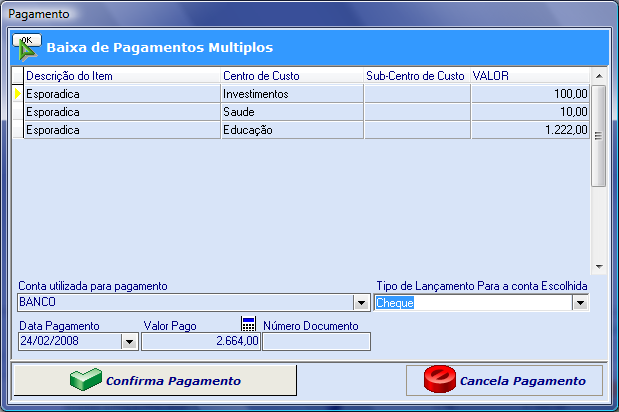 Pagamento

OK

Baixa de Pagamentos Multiplos

| Descrição do Item | Centro de Custo | Sub-Centro de Custo | VALOR |
|---|---|---|---|
| Esporadica | Investimentos | | 100,00 |
| Esporadica | Saude | | 10,00 |
| Esporadica | Educação | | 1.222,00 |

Conta utilizada para pagamento
BANCO

Tipo de Lançamento Para a conta Escolhida
Cheque

Data Pagamento
24/02/2008

Valor Pago
2.664,00

Número Documento

Confirma Pagamento

Cancela Pagamento